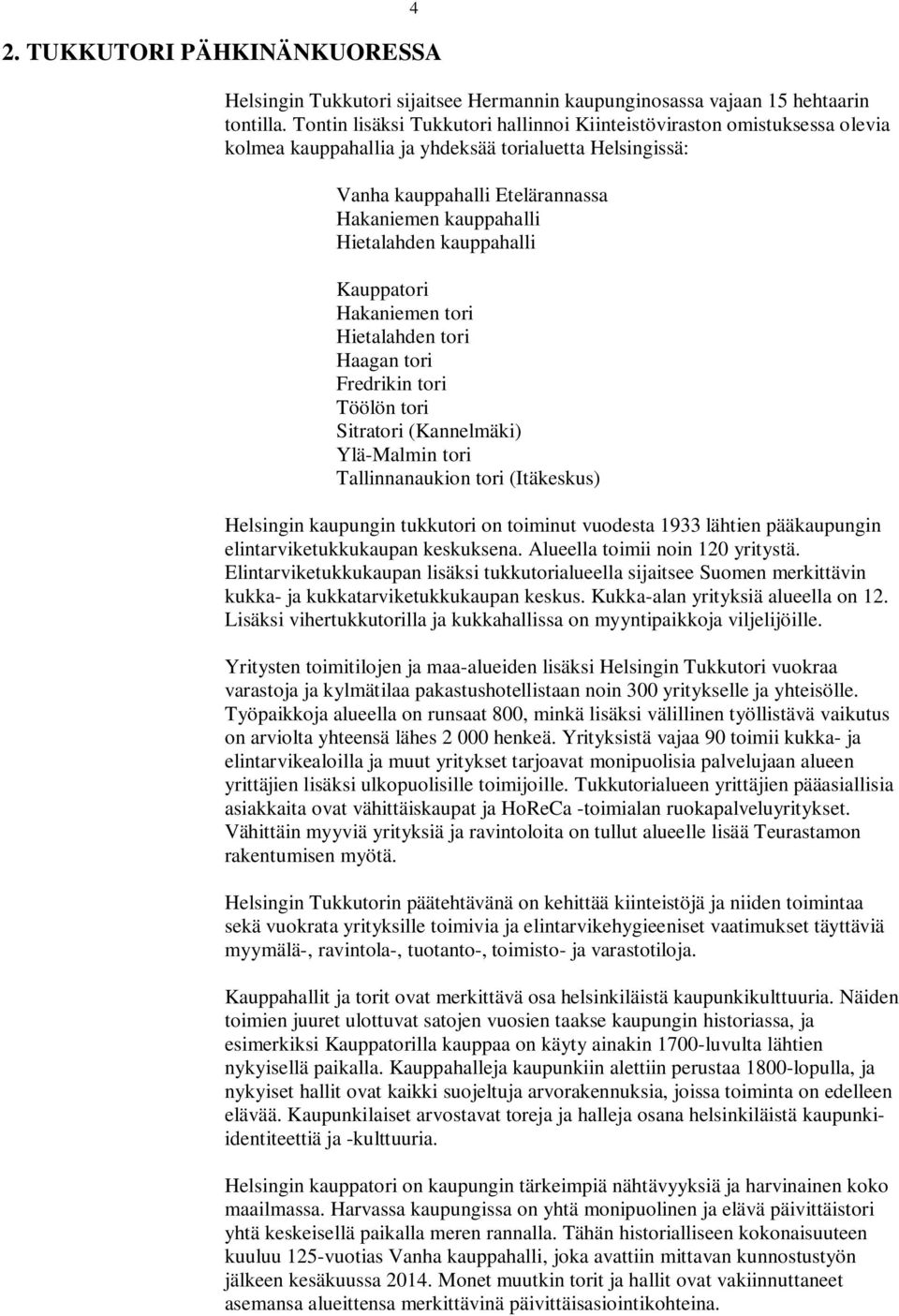 4

2. TUKKUTORI PÄHKINÄNKUORESSA

Helsingin Tukkutori sijaitsee Hermannin kaupunginosassa vajaan 15 hehtaarin tontilla. Tontin lisäksi Tukkutori hallinnoi Kiinteistöviraston omistuksessa olevia kolmea kauppahallia ja yhdeksää torialuetta Helsingissä:

Vanha kauppahalli Etelärannassa
Hakaniemen kauppahalli
Hietalahden kauppahalli

Kauppatori
Hakaniemen tori
Hietalahden tori
Haagan tori
Fredrikin tori
Töölön tori
Sitratori (Kannelmäki)
Ylä-Malmin tori
Tallinnanaukion tori (Itäkeskus)

Helsingin kaupungin tukkutori on toiminut vuodesta 1933 lähtien pääkaupungin elintarviketukkukaupan keskuksena. Alueella toimii noin 120 yritystä. Elintarviketukkukaupan lisäksi tukkutorialueella sijaitsee Suomen merkittävin kukka- ja kukkatarviketukkukaupan keskus. Kukka-alan yrityksiä alueella on 12. Lisäksi vihertukkutorilla ja kukkahallissa on myyntipaikkoja viljelijöille.

Yritysten toimitilojen ja maa-alueiden lisäksi Helsingin Tukkutori vuokraa varastoja ja kylmätilaa pakastushotellistaan noin 300 yritykselle ja yhteisölle. Työpaikkoja alueella on runsaat 800, minkä lisäksi välillinen työllistävä vaikutus on arviolta yhteensä lähes 2 000 henkeä. Yrityksistä vajaa 90 toimii kukka- ja elintarvikealoilla ja muut yritykset tarjoavat monipuolisia palvelujaan alueen yrittäjien lisäksi ulkopuolisille toimijoille. Tukkutorialueen yrittäjien pääasiallisia asiakkaita ovat vähittäiskaupat ja HoReCa -toimialan ruokapalveluyritykset. Vähittäin myyviä yrityksiä ja ravintoloita on tullut alueelle lisää Teurastamon rakentumisen myötä.

Helsingin Tukkutorin päätehtävänä on kehittää kiinteistöjä ja niiden toimintaa sekä vuokrata yrityksille toimivia ja elintarvikehygieeniset vaatimukset täyttäviä myymälä-, ravintola-, tuotanto-, toimisto- ja varastotiloja.

Kauppahallit ja torit ovat merkittävä osa helsinkiläistä kaupunkikulttuuria. Näiden toimien juuret ulottuvat satojen vuosien taakse kaupungin historiassa, ja esimerkiksi Kauppatorilla kauppaa on käyty ainakin 1700-luvulta lähtien nykyisellä paikalla. Kauppahalleja kaupunkiin alettiin perustaa 1800-lopulla, ja nykyiset hallit ovat kaikki suojeltuja arvorakennuksia, joissa toiminta on edelleen elävää. Kaupunkilaiset arvostavat toreja ja halleja osana helsinkiläistä kaupunkiidentiteettiä ja -kulttuuria.

Helsingin kauppatori on kaupungin tärkeimpiä nähtävyyksiä ja harvinainen koko maailmassa. Harvassa kaupungissa on yhtä monipuolinen ja elävä päivittäistori yhtä keskeisellä paikalla meren rannalla. Tähän historialliseen kokonaisuuteen kuuluu 125-vuotias Vanha kauppahalli, joka avattiin mittavan kunnostustyön jälkeen kesäkuussa 2014. Monet muutkin torit ja hallit ovat vakiinnuttaneet asemansa alueittensa merkittävinä päivittäisasiointikohteina.